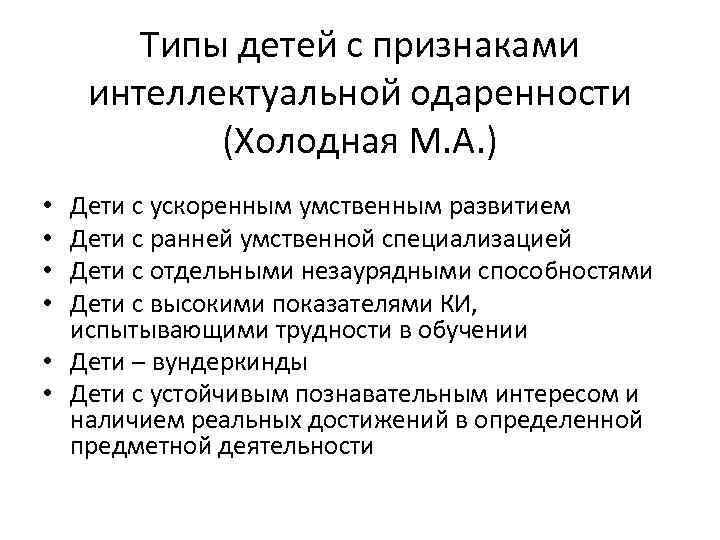 Типы детей с признаками интеллектуальной одаренности (Холодная М.А.)

• Дети с ускоренным умственным развитием
• Дети с ранней умственной специализацией
• Дети с отдельными незаурядными способностями
• Дети с высокими показателями КИ, испытывающими трудности в обучении
• Дети – вундеркинды
• Дети с устойчивым познавательным интересом и наличием реальных достижений в определенной предметной деятельности